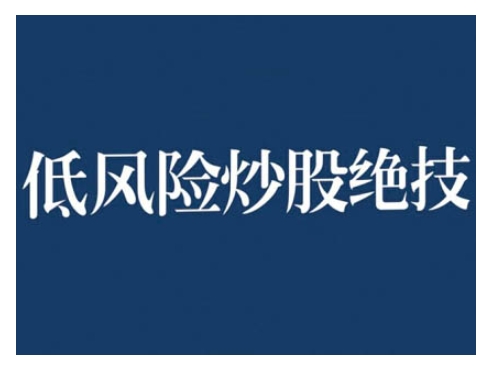 低风险炒股绝技